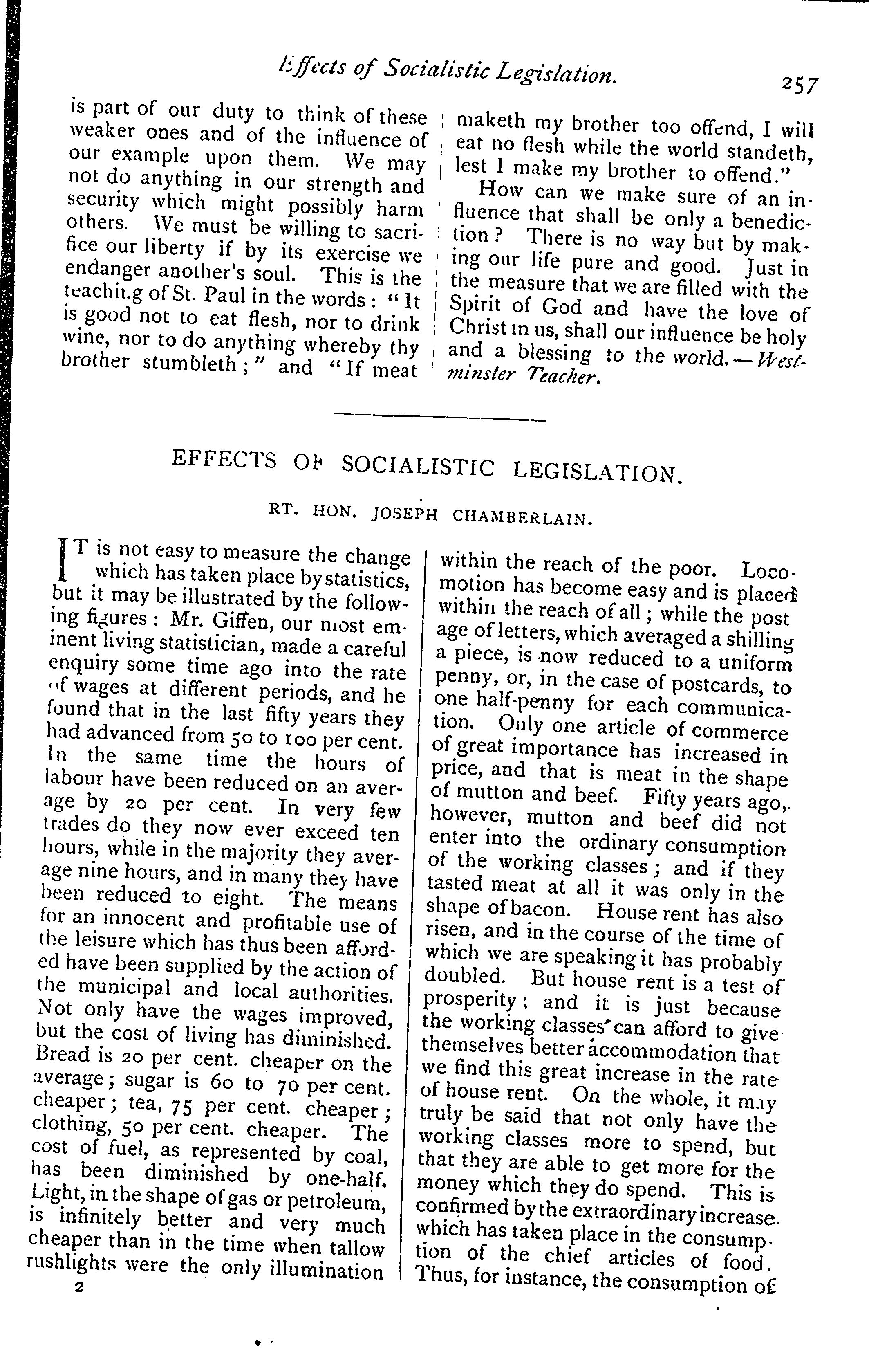 Effects of Socialistic Legislation. 257

is part of our duty to think of these weaker ones and of the influence of our example upon them. We may not do anything in our strength and security which might possibly harm others. We must be willing to sacrifice our liberty if by its exercise we endanger another's soul. This is the teaching of St. Paul in the words: "It is good not to eat flesh, nor to drink wine, nor to do anything whereby thy brother stumbleth;" and "If meat maketh my brother too offend, I will eat no flesh while the world standeth, lest I make my brother to offend."

How can we make sure of an influence that shall be only a benediction? There is no way but by making our life pure and good. Just in the measure that we are filled with the Spirit of God and have the love of Christ in us, shall our influence be holy and a blessing to the world.—Westminster Teacher.

EFFECTS OF SOCIALISTIC LEGISLATION.

RT. HON. JOSEPH CHAMBERLAIN.

IT is not easy to measure the change which has taken place by statistics, but it may be illustrated by the following figures: Mr. Giffen, our most eminent living statistician, made a careful enquiry some time ago into the rate of wages at different periods, and he found that in the last fifty years they had advanced from 50 to 100 per cent. In the same time the hours of labour have been reduced on an average by 20 per cent. In very few trades do they now ever exceed ten hours, while in the majority they average nine hours, and in many they have been reduced to eight. The means for an innocent and profitable use of the leisure which has thus been afforded have been supplied by the action of the municipal and local authorities. Not only have the wages improved, but the cost of living has diminished. Bread is 20 per cent. cheaper on the average; sugar is 60 to 70 per cent. cheaper; tea, 75 per cent. cheaper; clothing, 50 per cent. cheaper. The cost of fuel, as represented by coal, has been diminished by one-half. Light, in the shape of gas or petroleum, is infinitely better and very much cheaper than in the time when tallow rushlights were the only illumination within the reach of the poor. Locomotion has become easy and is placed within the reach of all; while the post age of letters, which averaged a shilling a piece, is now reduced to a uniform penny, or, in the case of postcards, to one half-penny for each communication. Only one article of commerce of great importance has increased in price, and that is meat in the shape of mutton and beef. Fifty years ago, however, mutton and beef did not enter into the ordinary consumption of the working classes; and if they tasted meat at all it was only in the shape of bacon. House rent has also risen, and in the course of the time of which we are speaking it has probably doubled. But house rent is a test of prosperity; and it is just because the working classes can afford to give themselves better accommodation that we find this great increase in the rate of house rent. On the whole, it may truly be said that not only have the working classes more to spend, but that they are able to get more for the money which they do spend. This is confirmed by the extraordinary increase which has taken place in the consumption of the chief articles of food. Thus, for instance, the consumption of

2